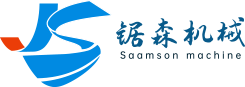 锯森机械
Saamson machine